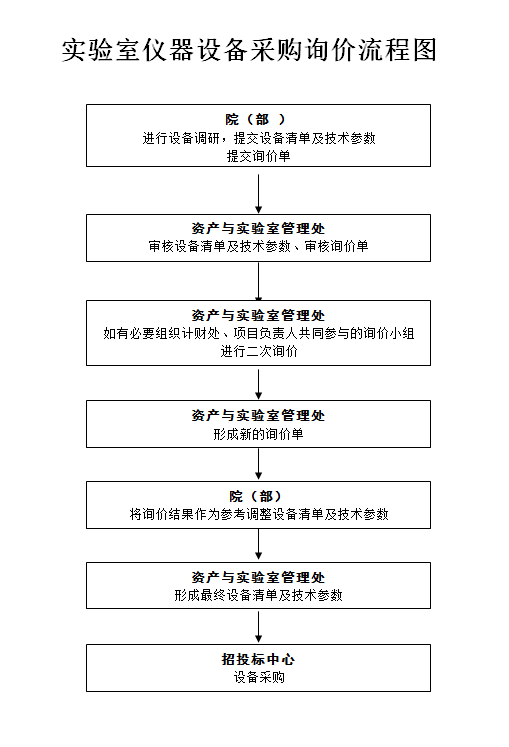 实验室仪器设备采购询价流程图

院（部 ）
进行设备调研，提交设备清单及技术参数
提交询价单

资产与实验室管理处
审核设备清单及技术参数、审核询价单

资产与实验室管理处
如有必要组织计财处、项目负责人共同参与的询价小组
进行二次询价

资产与实验室管理处
形成新的询价单

院（部）
将询价结果作为参考调整设备清单及技术参数

资产与实验室管理处
形成最终设备清单及技术参数

招投标中心
设备采购